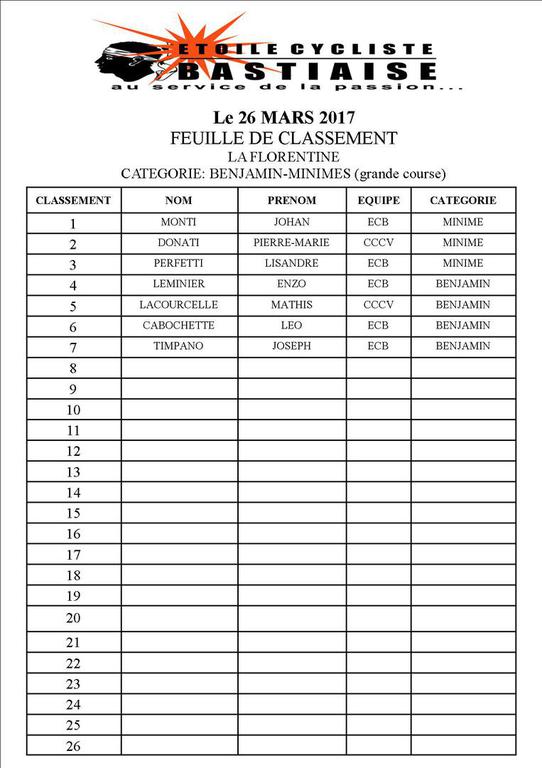 ETOILE CYCLISTE
BASTIAISE
au service de la passion...

Le 26 MARS 2017
FEUILLE DE CLASSEMENT
LA FLORENTINE
CATEGORIE: BENJAMIN-MINIMES (grande course)

| CLASSEMENT | NOM | PRENOM | EQUIPE | CATEGORIE |
|---|---|---|---|---|
| 1 | MONTI | JOHAN | ECB | MINIME |
| 2 | DONATI | PIERRE-MARIE | CCCV | MINIME |
| 3 | PERFETTI | LISANDRE | ECB | MINIME |
| 4 | LEMINIER | ENZO | ECB | BENJAMIN |
| 5 | LACOURCELLE | MATHIS | CCCV | BENJAMIN |
| 6 | CABOCHETTE | LEO | ECB | BENJAMIN |
| 7 | TIMPANO | JOSEPH | ECB | BENJAMIN |
| 8 | | | | |
| 9 | | | | |
| 10 | | | | |
| 11 | | | | |
| 12 | | | | |
| 13 | | | | |
| 14 | | | | |
| 15 | | | | |
| 16 | | | | |
| 17 | | | | |
| 18 | | | | |
| 19 | | | | |
| 20 | | | | |
| 21 | | | | |
| 22 | | | | |
| 23 | | | | |
| 24 | | | | |
| 25 | | | | |
| 26 | | | | |